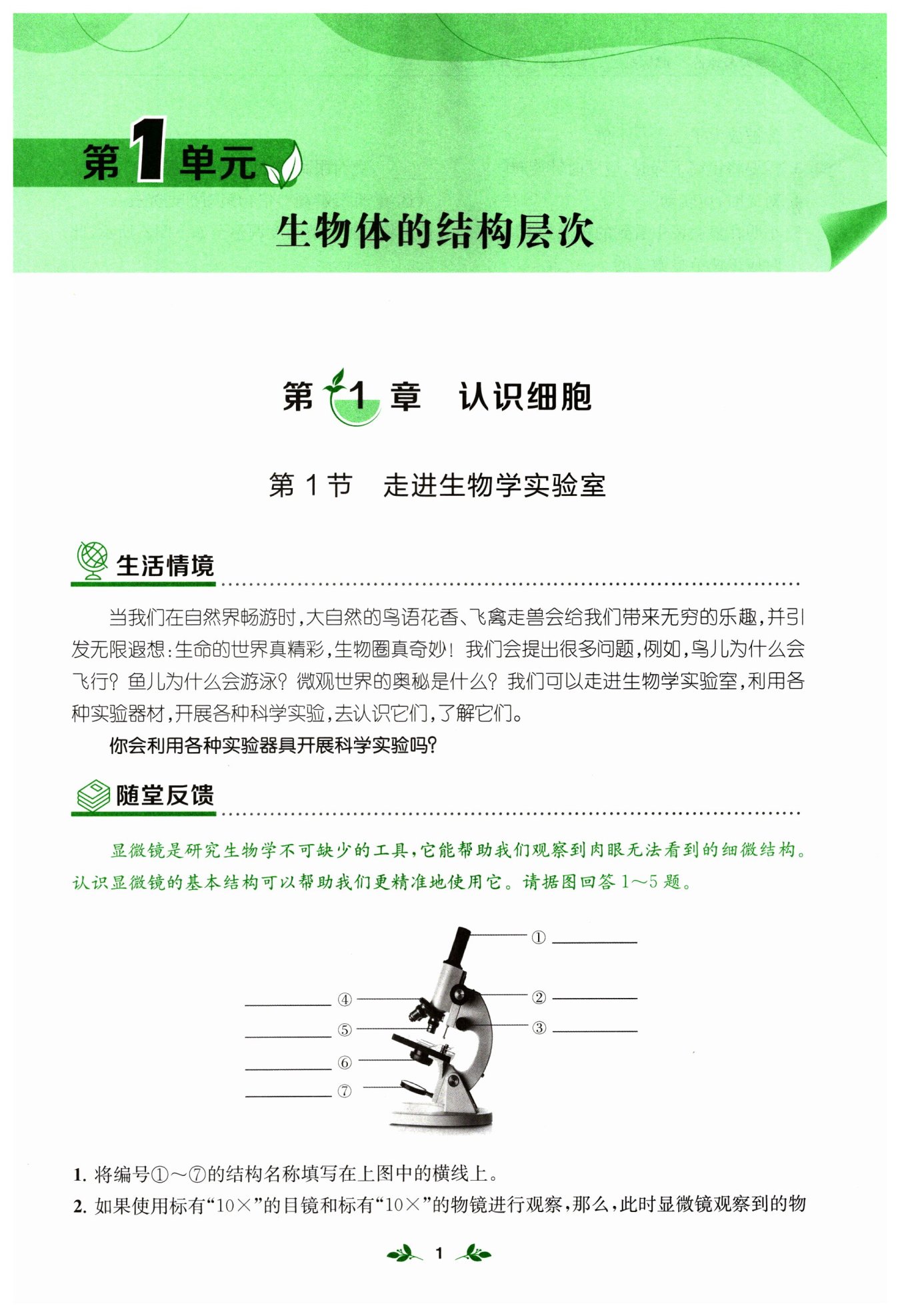 第1单元

生物体的结构层次

第1章　认识细胞

第1节　走进生物学实验室

生活情境

当我们在自然界畅游时，大自然的鸟语花香、飞禽走兽会给我们带来无穷的乐趣，并引发无限遐想：生命的世界真精彩，生物圈真奇妙！我们会提出很多问题，例如，鸟儿为什么会飞行？鱼儿为什么会游泳？微观世界的奥秘是什么？我们可以走进生物学实验室，利用各种实验器材，开展各种科学实验，去认识它们，了解它们。

你会利用各种实验器具开展科学实验吗？

随堂反馈

显微镜是研究生物学不可缺少的工具，它能帮助我们观察到肉眼无法看到的细微结构。认识显微镜的基本结构可以帮助我们更精准地使用它。请据图回答1～5题。

① ________
② ________
③ ________
________ ④
________ ⑤
________ ⑥
________ ⑦

1. 将编号①～⑦的结构名称填写在上图中的横线上。
2. 如果使用标有“10×”的目镜和标有“10×”的物镜进行观察，那么，此时显微镜观察到的物

1